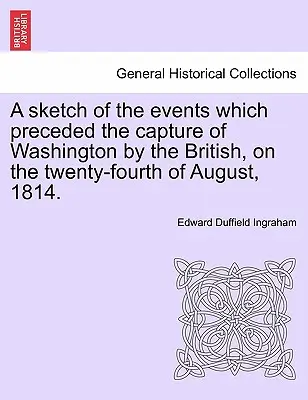 BRITISH LIBRARY

General Historical Collections

A sketch of the events which preceded the capture of Washington by the British, on the twenty-fourth of August, 1814.

Edward Duffield Ingraham